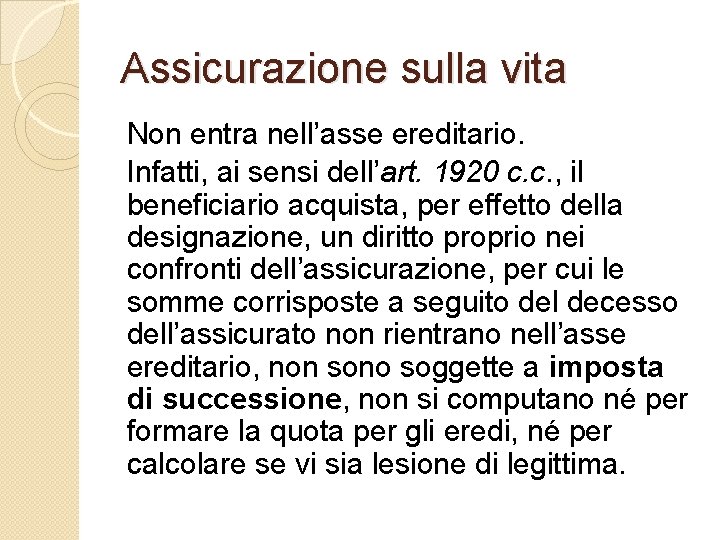 Assicurazione sulla vita

Non entra nell'asse ereditario.

Infatti, ai sensi dell'art. 1920 c.c., il beneficiario acquista, per effetto della designazione, un diritto proprio nei confronti dell'assicurazione, per cui le somme corrisposte a seguito del decesso dell'assicurato non rientrano nell'asse ereditario, non sono soggette a imposta di successione, non si computano né per formare la quota per gli eredi, né per calcolare se vi sia lesione di legittima.